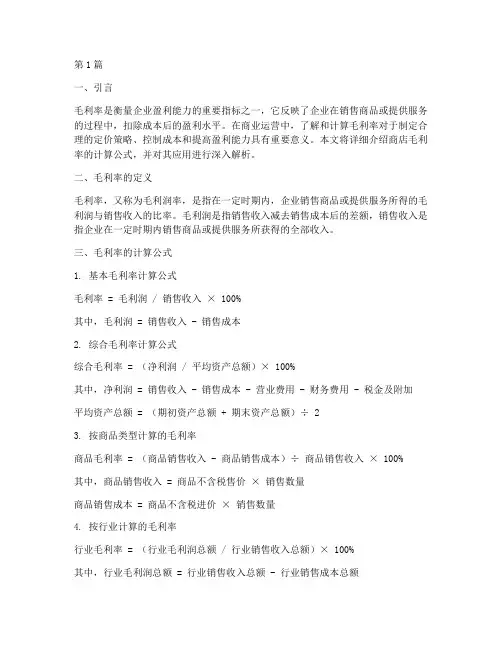 第1篇

一、引言

毛利率是衡量企业盈利能力的重要指标之一，它反映了企业在销售商品或提供服务的过程中，扣除成本后的盈利水平。在商业运营中，了解和计算毛利率对于制定合理的定价策略、控制成本和提高盈利能力具有重要意义。本文将详细介绍商店毛利率的计算公式，并对其应用进行深入解析。

二、毛利率的定义

毛利率，又称为毛利润率，是指在一定时期内，企业销售商品或提供服务所得的毛利润与销售收入的比率。毛利润是指销售收入减去销售成本后的差额，销售收入是指企业在一定时期内销售商品或提供服务所获得的全部收入。

三、毛利率的计算公式

1. 基本毛利率计算公式

毛利率 = 毛利润 / 销售收入 × 100%

其中，毛利润 = 销售收入 - 销售成本

2. 综合毛利率计算公式

综合毛利率 = （净利润 / 平均资产总额）× 100%

其中，净利润 = 销售收入 - 销售成本 - 营业费用 - 财务费用 - 税金及附加

平均资产总额 = （期初资产总额 + 期末资产总额）÷ 2

3. 按商品类型计算的毛利率

商品毛利率 = （商品销售收入 - 商品销售成本）÷ 商品销售收入 × 100%

其中，商品销售收入 = 商品不含税售价 × 销售数量

商品销售成本 = 商品不含税进价 × 销售数量

4. 按行业计算的毛利率

行业毛利率 = （行业毛利润总额 / 行业销售收入总额）× 100%

其中，行业毛利润总额 = 行业销售收入总额 - 行业销售成本总额